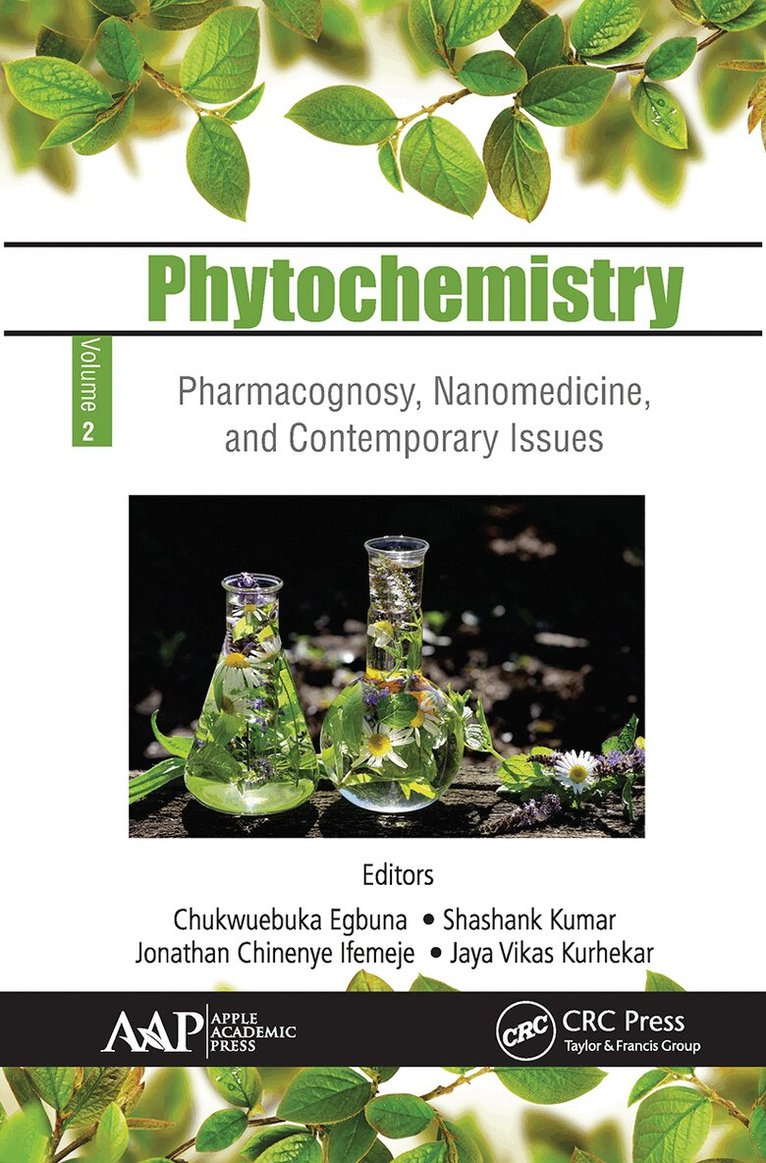 Phytochemistry

Volume 2

Pharmacognosy, Nanomedicine, and Contemporary Issues

Editors

Chukwuebuka Egbuna • Shashank Kumar

Jonathan Chinenye Ifemeje • Jaya Vikas Kurhekar

AAP APPLE ACADEMIC PRESS

CRC CRC Press Taylor & Francis Group